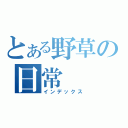 とある野草の日常
インデックス